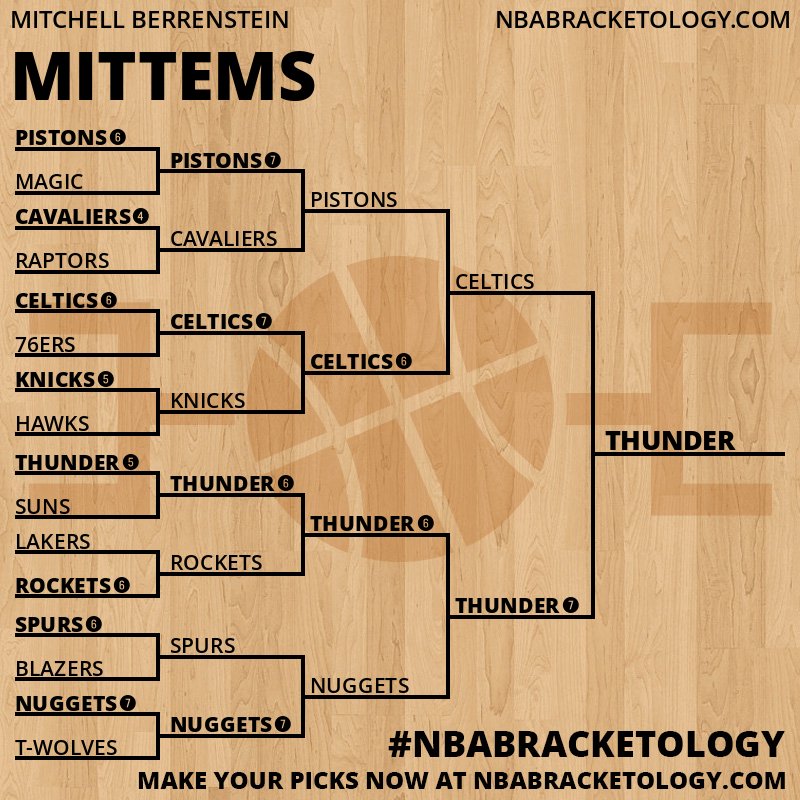 MITCHELL BERRENSTEIN

NBABRACKETOLOGY.COM

MITTEMS

PISTONS 6
MAGIC
CAVALIERS 4
RAPTORS
CELTICS 6
76ERS
KNICKS 5
HAWKS
THUNDER 5
SUNS
LAKERS
ROCKETS 6
SPURS 6
BLAZERS
NUGGETS 7
T-WOLVES

PISTONS 7
CAVALIERS
CELTICS 7
KNICKS
THUNDER 6
ROCKETS
SPURS
NUGGETS 7

PISTONS
CELTICS 6
THUNDER 6
NUGGETS

CELTICS
THUNDER 7

THUNDER

#NBABRACKETOLOGY

MAKE YOUR PICKS NOW AT NBABRACKETOLOGY.COM